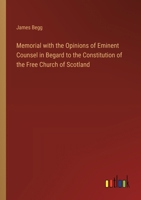 James Begg

Memorial with the Opinions of Eminent Counsel in Begard to the Constitution of the Free Church of Scotland

outlook